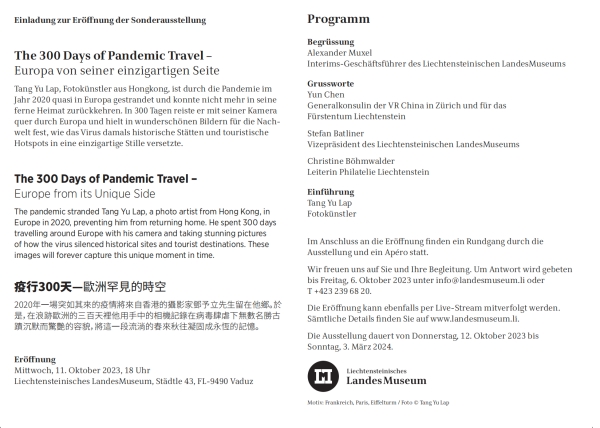 Einladung zur Eröffnung der Sonderausstellung

The 300 Days of Pandemic Travel –
Europa von seiner einzigartigen Seite

Tang Yu Lap, Fotokünstler aus Hongkong, ist durch die Pandemie im Jahr 2020 quasi in Europa gestrandet und konnte nicht mehr in seine ferne Heimat zurückkehren. In 300 Tagen reiste er mit seiner Kamera quer durch Europa und hielt in wunderschönen Bildern für die Nachwelt fest, wie das Virus damals historische Stätten und touristische Hotspots in eine einzigartige Stille versetzte.

The 300 Days of Pandemic Travel –
Europe from its Unique Side

The pandemic stranded Tang Yu Lap, a photo artist from Hong Kong, in Europe in 2020, preventing him from returning home. He spent 300 days travelling around Europe with his camera and taking stunning pictures of how the virus silenced historical sites and tourist destinations. These images will forever capture this unique moment in time.

疫行300天—歐洲罕見的時空

2020年一場突如其來的疫情將來自香港的攝影家鄧予立先生留在他鄉。於是，在浪跡歐洲的三百天裡他用手中的相機記錄在病毒肆虐下無數名勝古蹟沉默而驚艷的容貌，將這一段流淌的春來秋往凝固成永恆的記憶。

Eröffnung
Mittwoch, 11. Oktober 2023, 18 Uhr
Liechtensteinisches LandesMuseum, Städtle 43, FL-9490 Vaduz

Programm

Begrüssung
Alexander Muxel
Interims-Geschäftsführer des Liechtensteinischen LandesMuseums

Grussworte
Yun Chen
Generalkonsulin der VR China in Zürich und für das Fürstentum Liechtenstein

Stefan Batliner
Vizepräsident des Liechtensteinischen LandesMuseums

Christine Böhmwalder
Leiterin Philatelie Liechtenstein

Einführung
Tang Yu Lap
Fotokünstler

Im Anschluss an die Eröffnung finden ein Rundgang durch die Ausstellung und ein Apéro statt.

Wir freuen uns auf Sie und Ihre Begleitung. Um Antwort wird gebeten bis Freitag, 6. Oktober 2023 unter info@landesmuseum.li oder T +423 239 68 20.

Die Eröffnung kann ebenfalls per Live-Stream mitverfolgt werden. Sämtliche Details finden Sie auf www.landesmuseum.li.

Die Ausstellung dauert von Donnerstag, 12. Oktober 2023 bis Sonntag, 3. März 2024.

Liechtensteinisches
LandesMuseum

Motiv: Frankreich, Paris, Eiffelturm / Foto © Tang Yu Lap